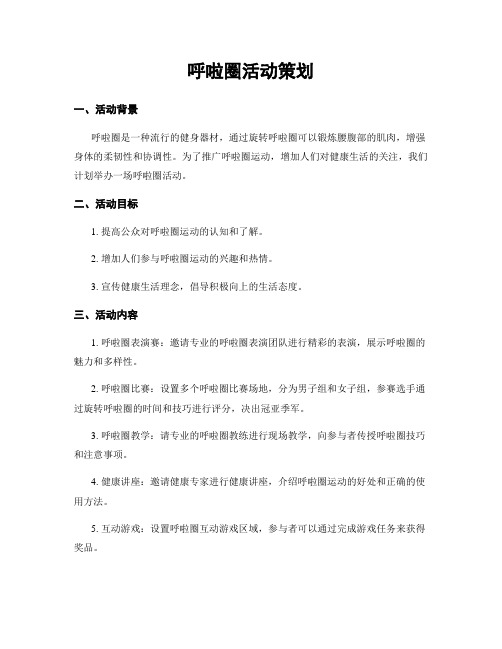 呼啦圈活动策划

一、活动背景

呼啦圈是一种流行的健身器材，通过旋转呼啦圈可以锻炼腰腹部的肌肉，增强身体的柔韧性和协调性。为了推广呼啦圈运动，增加人们对健康生活的关注，我们计划举办一场呼啦圈活动。

二、活动目标

1. 提高公众对呼啦圈运动的认知和了解。

2. 增加人们参与呼啦圈运动的兴趣和热情。

3. 宣传健康生活理念，倡导积极向上的生活态度。

三、活动内容

1. 呼啦圈表演赛：邀请专业的呼啦圈表演团队进行精彩的表演，展示呼啦圈的魅力和多样性。

2. 呼啦圈比赛：设置多个呼啦圈比赛场地，分为男子组和女子组，参赛选手通过旋转呼啦圈的时间和技巧进行评分，决出冠亚季军。

3. 呼啦圈教学：请专业的呼啦圈教练进行现场教学，向参与者传授呼啦圈技巧和注意事项。

4. 健康讲座：邀请健康专家进行健康讲座，介绍呼啦圈运动的好处和正确的使用方法。

5. 互动游戏：设置呼啦圈互动游戏区域，参与者可以通过完成游戏任务来获得奖品。